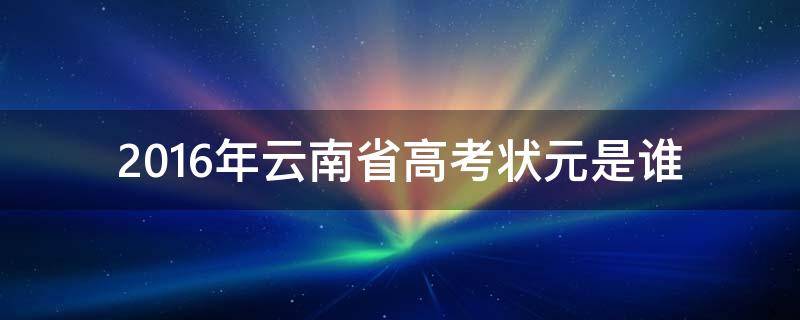 2016年云南省高考状元是谁